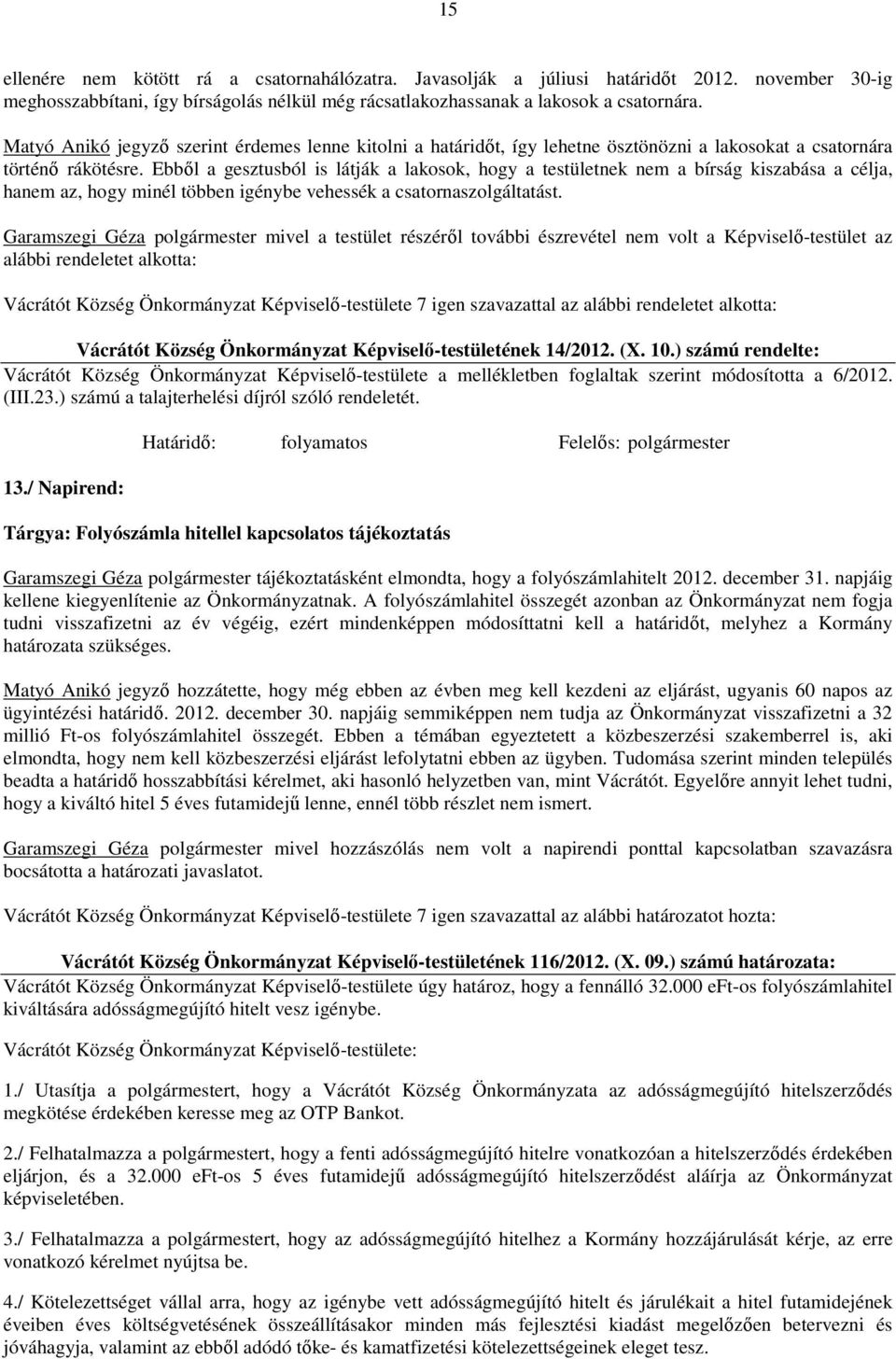 15

ellenére nem kötött rá a csatornahálózatra. Javasolják a júliusi határidőt 2012. november 30-ig meghosszabbítani, így bírságolás nélkül még rácsatlakozhassanak a lakosok a csatornára.

Matyó Anikó jegyző szerint érdemes lenne kitolni a határidőt, így lehetne ösztönözni a lakosokat a csatornára történő rákötésre. Ebből a gesztusból is látják a lakosok, hogy a testületnek nem a bírság kiszabása a célja, hanem az, hogy minél többen igénybe vehessék a csatornaszolgáltatást.

Garamszegi Géza polgármester mivel a testület részéről további észrevétel nem volt a Képviselő-testület az alábbi rendeletet alkotta:

Vácrátót Község Önkormányzat Képviselő-testülete 7 igen szavazattal az alábbi rendeletet alkotta:

Vácrátót Község Önkormányzat Képviselő-testületének 14/2012. (X. 10.) számú rendelte:

Vácrátót Község Önkormányzat Képviselő-testülete a mellékletben foglaltak szerint módosította a 6/2012. (III.23.) számú a talajterhelési díjról szóló rendeletét.

Határidő: folyamatos Felelős: polgármester

13./ Napirend:

Tárgya: Folyószámla hitellel kapcsolatos tájékoztatás

Garamszegi Géza polgármester tájékoztatásként elmondta, hogy a folyószámlahitelt 2012. december 31. napjáig kellene kiegyenlítenie az Önkormányzatnak. A folyószámlahitel összegét azonban az Önkormányzat nem fogja tudni visszafizetni az év végéig, ezért mindenképpen módosíttatni kell a határidőt, melyhez a Kormány határozata szükséges.

Matyó Anikó jegyző hozzátette, hogy még ebben az évben meg kell kezdeni az eljárást, ugyanis 60 napos az ügyintézési határidő. 2012. december 30. napjáig semmiképpen nem tudja az Önkormányzat visszafizetni a 32 millió Ft-os folyószámlahitel összegét. Ebben a témában egyeztetett a közbeszerzési szakemberrel is, aki elmondta, hogy nem kell közbeszerzési eljárást lefolytatni ebben az ügyben. Tudomása szerint minden település beadta a határidő hosszabbítási kérelmet, aki hasonló helyzetben van, mint Vácrátót. Egyelőre annyit lehet tudni, hogy a kiváltó hitel 5 éves futamidejű lenne, ennél több részlet nem ismert.

Garamszegi Géza polgármester mivel hozzászólás nem volt a napirendi ponttal kapcsolatban szavazásra bocsátotta a határozati javaslatot.

Vácrátót Község Önkormányzat Képviselő-testülete 7 igen szavazattal az alábbi határozatot hozta:

Vácrátót Község Önkormányzat Képviselő-testületének 116/2012. (X. 09.) számú határozata:

Vácrátót Község Önkormányzat Képviselő-testülete úgy határoz, hogy a fennálló 32.000 eFt-os folyószámlahitel kiváltására adósságmegújító hitelt vesz igénybe.

Vácrátót Község Önkormányzat Képviselő-testülete:

1./ Utasítja a polgármestert, hogy a Vácrátót Község Önkormányzata az adósságmegújító hitelszerződés megkötése érdekében keresse meg az OTP Bankot.

2./ Felhatalmazza a polgármestert, hogy a fenti adósságmegújító hitelre vonatkozóan a hitelszerződés érdekében eljárjon, és a 32.000 eFt-os 5 éves futamidejű adósságmegújító hitelszerződést aláírja az Önkormányzat képviseletében.

3./ Felhatalmazza a polgármestert, hogy az adósságmegújító hitelhez a Kormány hozzájárulását kérje, az erre vonatkozó kérelmet nyújtsa be.

4./ Kötelezettséget vállal arra, hogy az igénybe vett adósságmegújító hitelt és járulékait a hitel futamidejének éveiben éves költségvetésének összeállításakor minden más fejlesztési kiadást megelőzően betervezi és jóváhagyja, valamint az ebből adódó tőke- és kamatfizetési kötelezettségeinek eleget tesz.